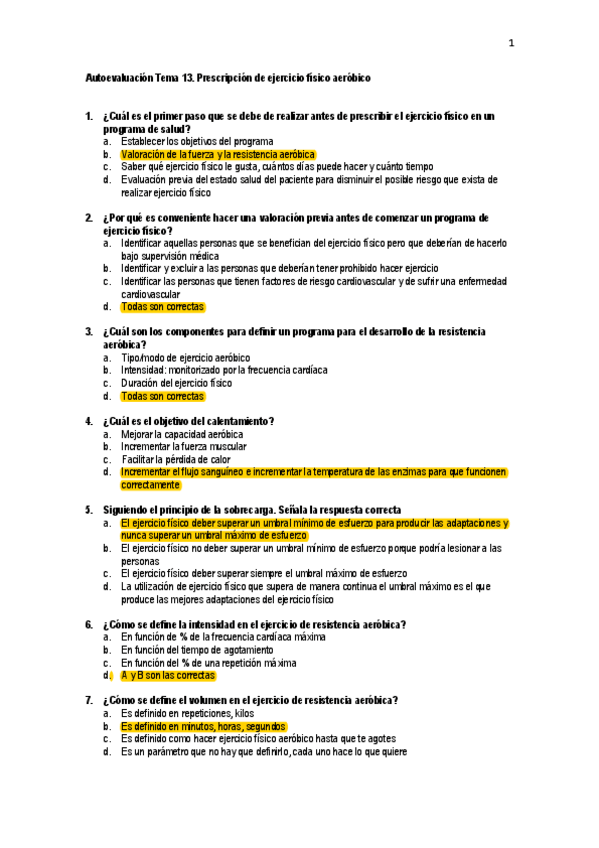 1

Autoevaluación Tema 13. Prescripción de ejercicio físico aeróbico

1. ¿Cuál es el primer paso que se debe de realizar antes de prescribir el ejercicio físico en un programa de salud?
a. Establecer los objetivos del programa
b. Valoración de la fuerza y la resistencia aeróbica
c. Saber qué ejercicio físico le gusta, cuántos días puede hacer y cuánto tiempo
d. Evaluación previa del estado salud del paciente para disminuir el posible riesgo que exista de realizar ejercicio físico

2. ¿Por qué es conveniente hacer una valoración previa antes de comenzar un programa de ejercicio físico?
a. Identificar aquellas personas que se benefician del ejercicio físico pero que deberían de hacerlo bajo supervisión médica
b. Identificar y excluir a las personas que deberían tener prohibido hacer ejercicio
c. Identificar las personas que tienen factores de riesgo cardiovascular y de sufrir una enfermedad cardiovascular
d. Todas son correctas

3. ¿Cuál son los componentes para definir un programa para el desarrollo de la resistencia aeróbica?
a. Tipo/modo de ejercicio aeróbico
b. Intensidad: monitorizado por la frecuencia cardíaca
c. Duración del ejercicio físico
d. Todas son correctas

4. ¿Cuál es el objetivo del calentamiento?
a. Mejorar la capacidad aeróbica
b. Incrementar la fuerza muscular
c. Facilitar la pérdida de calor
d. Incrementar el flujo sanguíneo e incrementar la temperatura de las enzimas para que funcionen correctamente

5. Siguiendo el principio de la sobrecarga. Señala la respuesta correcta
a. El ejercicio físico deber superar un umbral mínimo de esfuerzo para producir las adaptaciones y nunca superar un umbral máximo de esfuerzo
b. El ejercicio físico no deber superar un umbral mínimo de esfuerzo porque podría lesionar a las personas
c. El ejercicio físico deber superar siempre el umbral máximo de esfuerzo
d. La utilización de ejercicio físico que supera de manera continua el umbral máximo es el que produce las mejores adaptaciones del ejercicio físico

6. ¿Cómo se define la intensidad en el ejercicio de resistencia aeróbica?
a. En función de % de la frecuencia cardíaca máxima
b. En función del tiempo de agotamiento
c. En función del % de una repetición máxima
d. A y B son las correctas

7. ¿Cómo se define el volumen en el ejercicio de resistencia aeróbica?
a. Es definido en repeticiones, kilos
b. Es definido en minutos, horas, segundos
c. Es definido como hacer ejercicio físico aeróbico hasta que te agotes
d. Es un parámetro que no hay que definirlo, cada uno hace lo que quiere